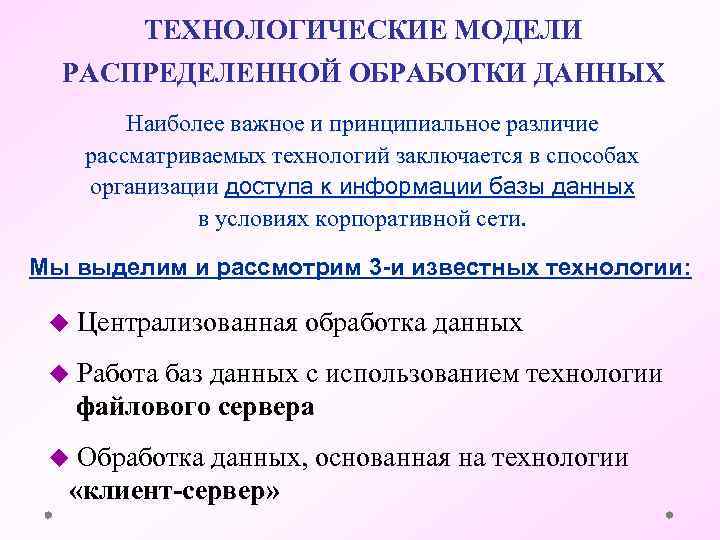 ТЕХНОЛОГИЧЕСКИЕ МОДЕЛИ РАСПРЕДЕЛЕННОЙ ОБРАБОТКИ ДАННЫХ

Наиболее важное и принципиальное различие рассматриваемых технологий заключается в способах организации доступа к информации базы данных в условиях корпоративной сети.

Мы выделим и рассмотрим 3-и известных технологии:

◆ Централизованная обработка данных

◆ Работа баз данных с использованием технологии файлового сервера

◆ Обработка данных, основанная на технологии «клиент-сервер»